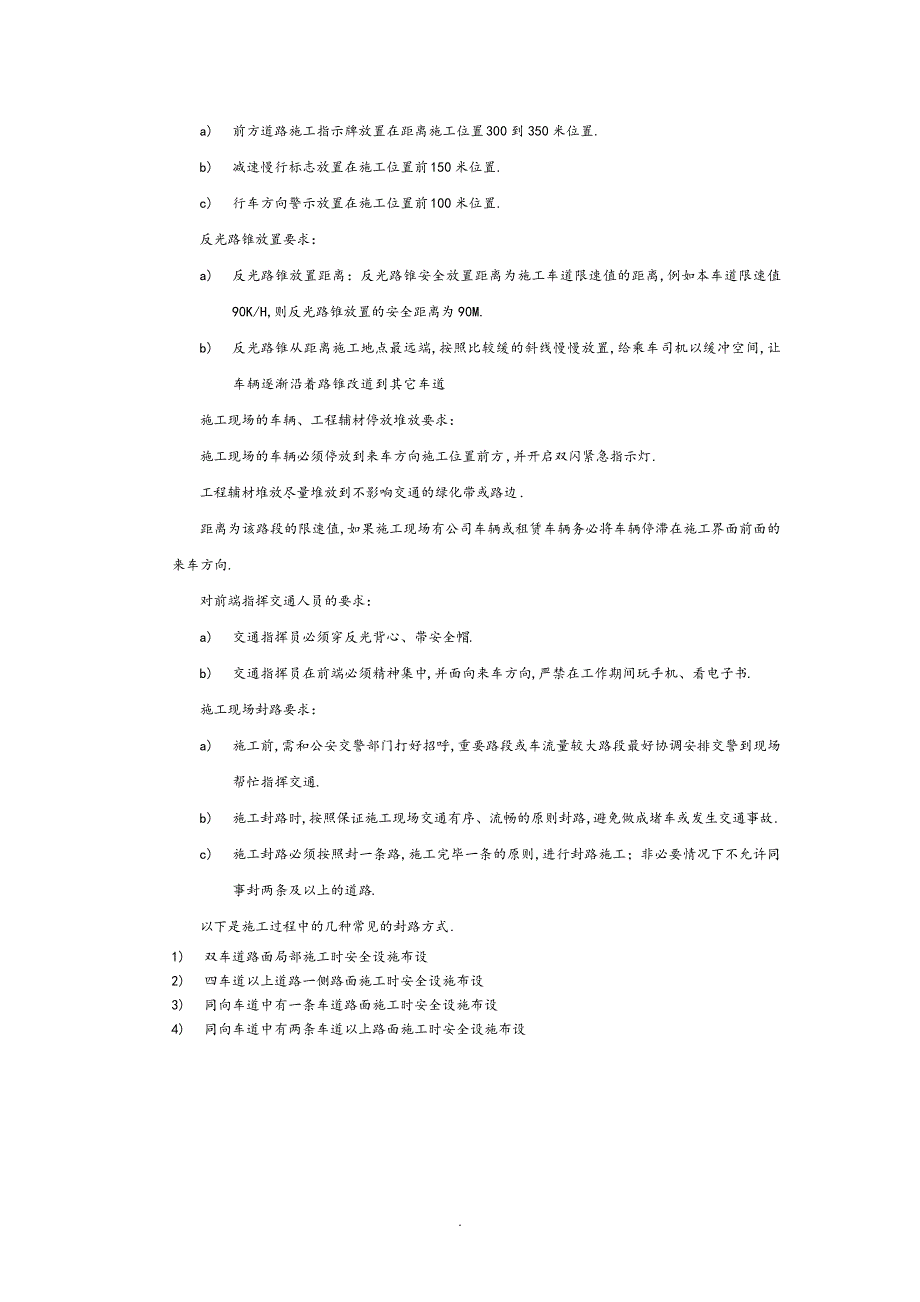 a) 前方道路施工指示牌放置在距离施工位置300到350米位置.

b) 减速慢行标志放置在施工位置前150米位置.

c) 行车方向警示放置在施工位置前100米位置.

反光路锥放置要求：

a) 反光路锥放置距离：反光路锥安全放置距离为施工车道限速值的距离，例如本车道限速值90K/H，则反光路锥放置的安全距离为90M.

b) 反光路锥从距离施工地点最远端，按照比较缓的斜线慢慢放置，给乘车司机以缓冲空间，让车辆逐渐沿着路锥改道到其它车道

施工现场的车辆、工程辅材停放堆放要求：

施工现场的车辆必须停放到来车方向施工位置前方，并开启双闪紧急指示灯.

工程辅材堆放尽量堆放到不影响交通的绿化带或路边.

距离为该路段的限速值，如果施工现场有公司车辆或租赁车辆务必将车辆停滞在施工界面前面的来车方向.

对前端指挥交通人员的要求：

a) 交通指挥员必须穿反光背心、带安全帽.

b) 交通指挥员在前端必须精神集中，并面向来车方向，严禁在工作期间玩手机、看电子书.

施工现场封路要求：

a) 施工前，需和公安交警部门打好招呼，重要路段或车流量较大路段最好协调安排交警到现场帮忙指挥交通.

b) 施工封路时，按照保证施工现场交通有序、流畅的原则封路，避免做成堵车或发生交通事故.

c) 施工封路必须按照封一条路，施工完毕一条的原则，进行封路施工；非必要情况下不允许同事封两条及以上的道路.

以下是施工过程中的几种常见的封路方式.

1) 双车道路面局部施工时安全设施布设
2) 四车道以上道路一侧路面施工时安全设施布设
3) 同向车道中有一条车道路面施工时安全设施布设
4) 同向车道中有两条车道以上路面施工时安全设施布设

.